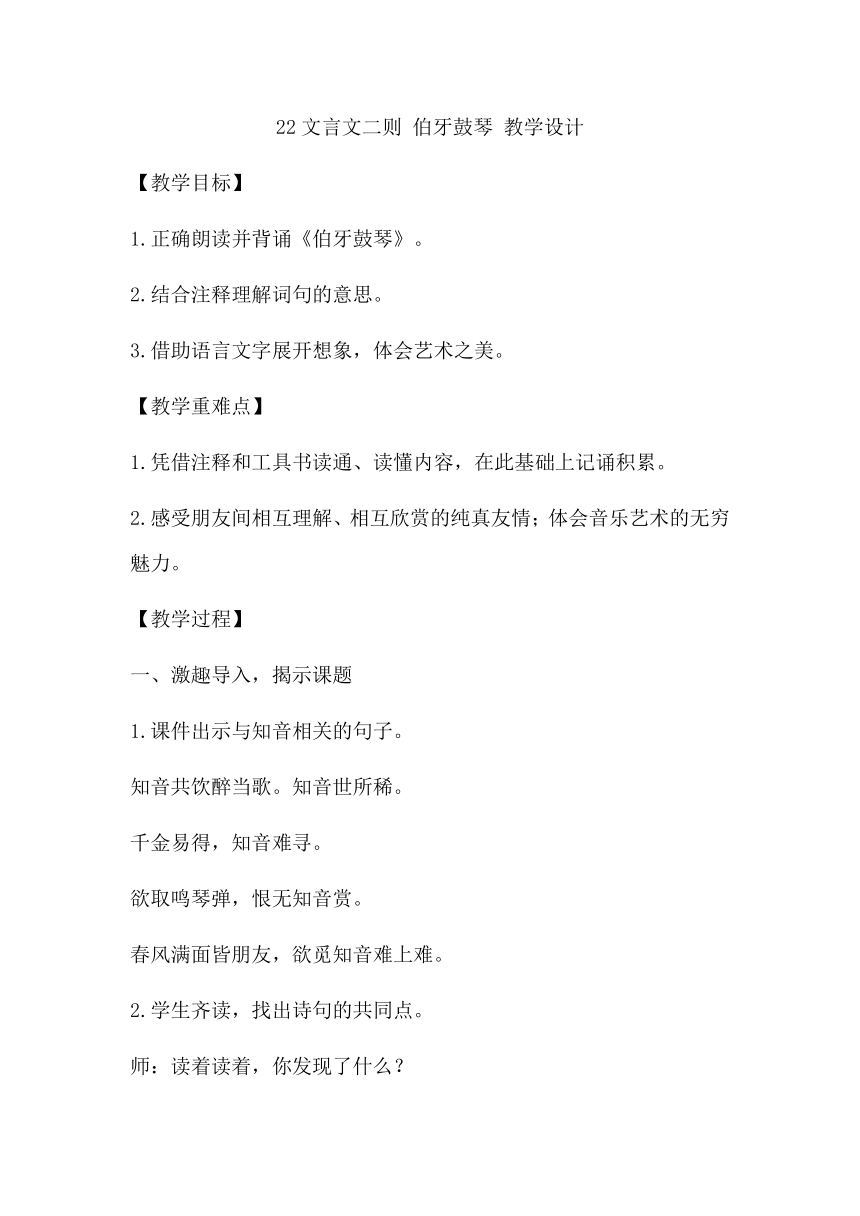 22 文言文二则 伯牙鼓琴 教学设计

【教学目标】

1.正确朗读并背诵《伯牙鼓琴》。

2.结合注释理解词句的意思。

3.借助语言文字展开想象，体会艺术之美。

【教学重难点】

1.凭借注释和工具书读通、读懂内容，在此基础上记诵积累。

2.感受朋友间相互理解、相互欣赏的纯真友情；体会音乐艺术的无穷魅力。

【教学过程】

一、激趣导入，揭示课题

1.课件出示与知音相关的句子。

知音共饮醉当歌。知音世所稀。

千金易得，知音难寻。

欲取鸣琴弹，恨无知音赏。

春风满面皆朋友，欲觅知音难上难。

2.学生齐读，找出诗句的共同点。

师：读着读着，你发现了什么？